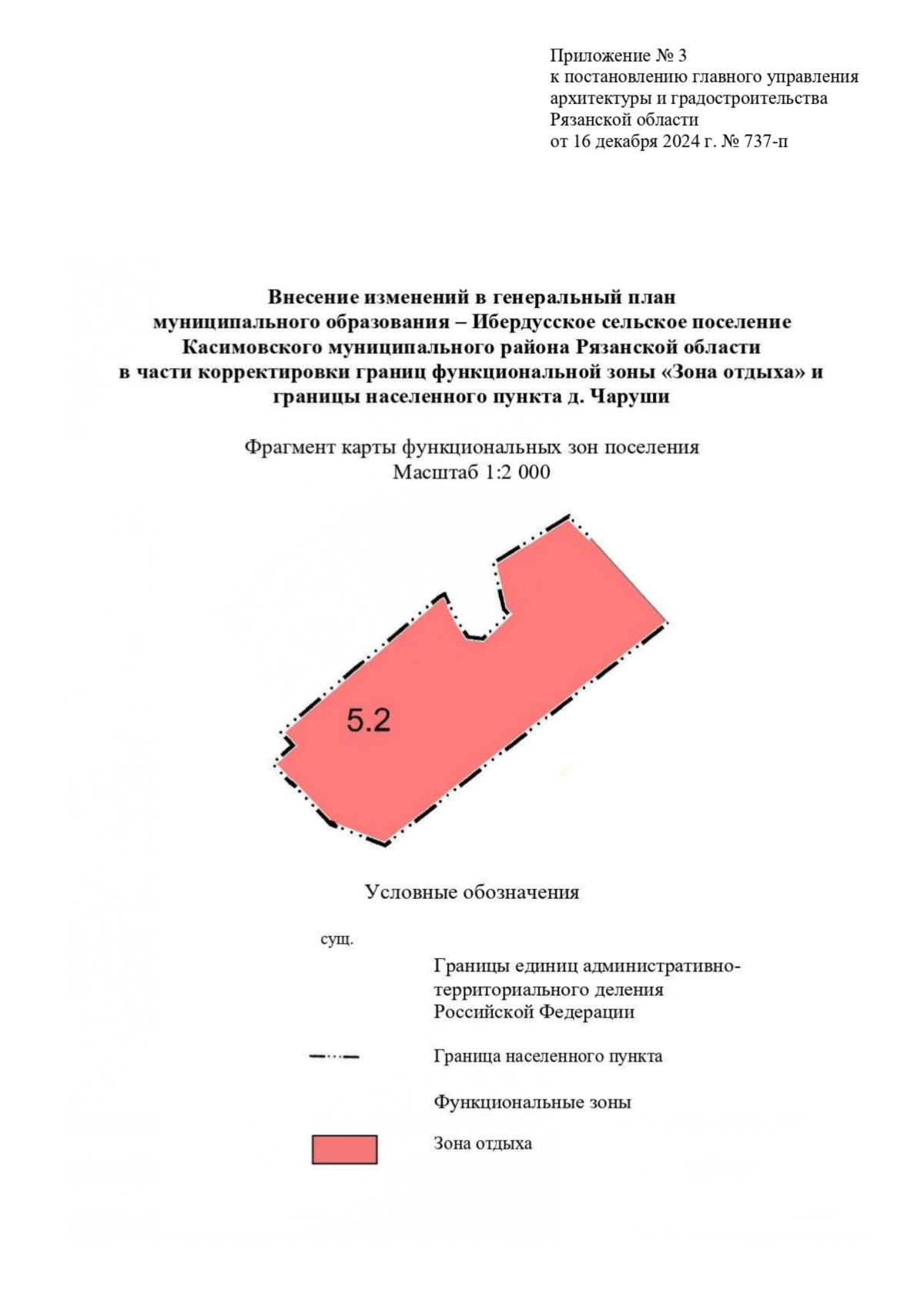 Приложение № 3
к постановлению главного управления архитектуры и градостроительства Рязанской области
от 16 декабря 2024 г. № 737-п

Внесение изменений в генеральный план муниципального образования – Ибердусское сельское поселение Касимовского муниципального района Рязанской области в части корректировки границ функциональной зоны «Зона отдыха» и границы населенного пункта д. Чаруши

Фрагмент карты функциональных зон поселения
Масштаб 1:2 000

5.2

Условные обозначения

сущ.

Границы единиц административно-территориального деления Российской Федерации

Граница населенного пункта

Функциональные зоны

Зона отдыха